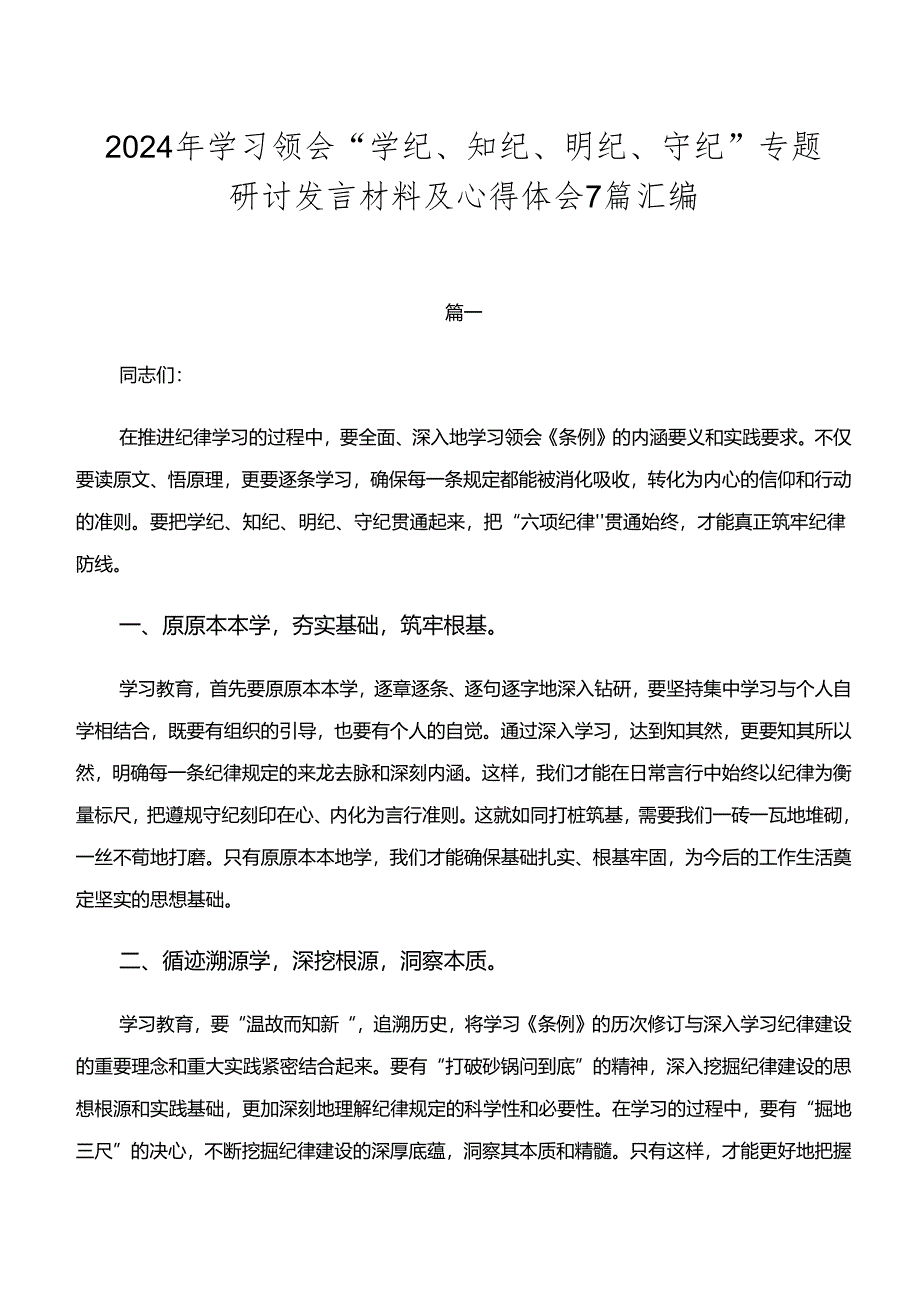 2024年学习领会“学纪、知纪、明纪、守纪”专题研讨发言材料及心得体会7篇汇编

篇一

同志们:

在推进纪律学习的过程中，要全面、深入地学习领会《条例》的内涵要义和实践要求。不仅要读原文、悟原理，更要逐条学习，确保每一条规定都能被消化吸收，转化为内心的信仰和行动的准则。要把学纪、知纪、明纪、守纪贯通起来，把“六项纪律"贯通始终，才能真正筑牢纪律防线。

一、原原本本学，夯实基础，筑牢根基。

学习教育，首先要原原本本学，逐章逐条、逐句逐字地深入钻研，要坚持集中学习与个人自学相结合，既要有组织的引导，也要有个人的自觉。通过深入学习，达到知其然，更要知其所以然，明确每一条纪律规定的来龙去脉和深刻内涵。这样，我们才能在日常言行中始终以纪律为衡量标尺，把遵规守纪刻印在心、内化为言行准则。这就如同打桩筑基，需要我们一砖一瓦地堆砌，一丝不苟地打磨。只有原原本本地学，我们才能确保基础扎实、根基牢固，为今后的工作生活奠定坚实的思想基础。

二、循迹溯源学，深挖根源，洞察本质。

学习教育，要“温故而知新”，追溯历史，将学习《条例》的历次修订与深入学习纪律建设的重要理念和重大实践紧密结合起来。要有“打破砂锅问到底”的精神，深入挖掘纪律建设的思想根源和实践基础，更加深刻地理解纪律规定的科学性和必要性。在学习的过程中，要有“掘地三尺”的决心，不断挖掘纪律建设的深厚底蕴，洞察其本质和精髓。只有这样，才能更好地把握